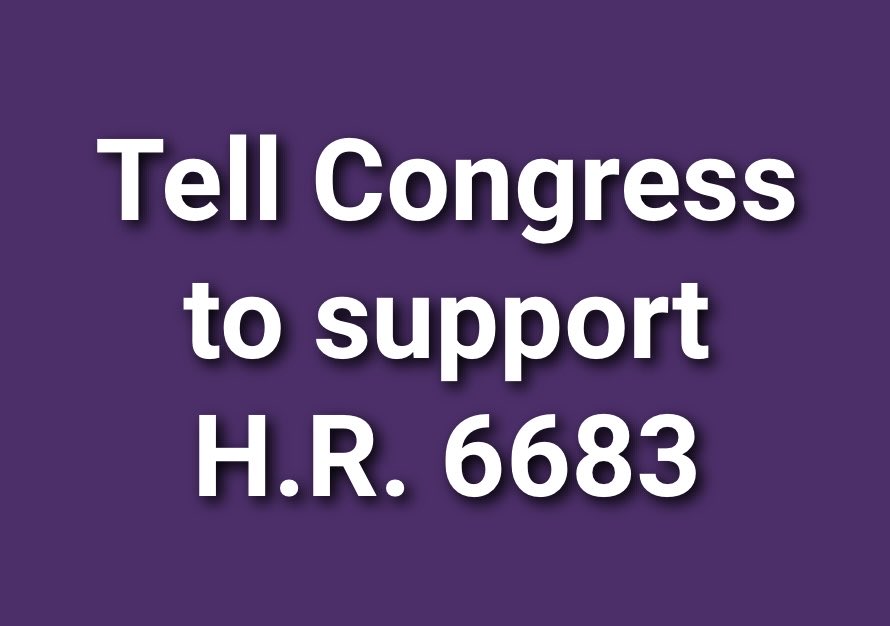 Tell Congress to support H.R. 6683